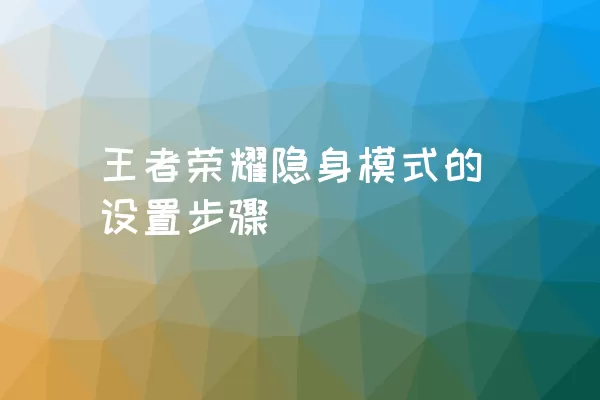 王者荣耀隐身模式的设置步骤